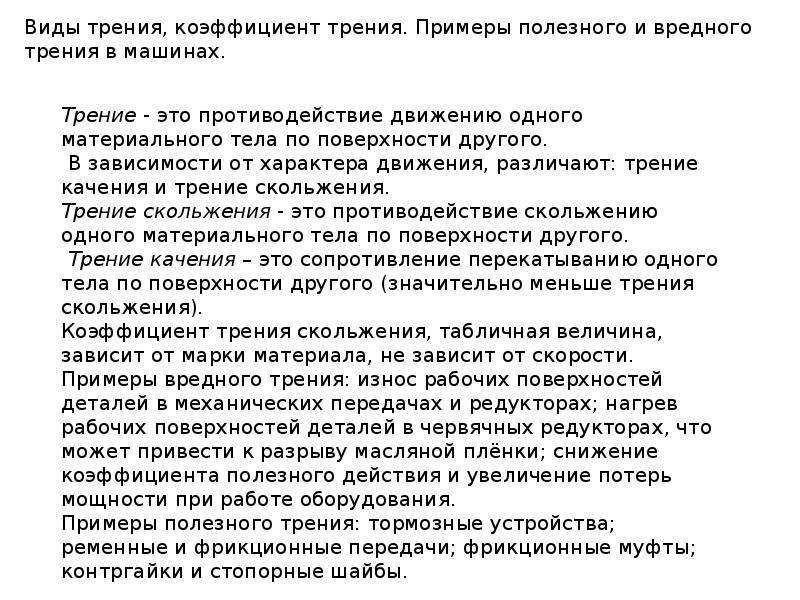 Виды трения, коэффициент трения. Примеры полезного и вредного трения в машинах.

Трение - это противодействие движению одного материального тела по поверхности другого.

В зависимости от характера движения, различают: трение качения и трение скольжения.

Трение скольжения - это противодействие скольжению одного материального тела по поверхности другого.

Трение качения – это сопротивление перекатыванию одного тела по поверхности другого (значительно меньше трения скольжения).

Коэффициент трения скольжения, табличная величина, зависит от марки материала, не зависит от скорости.

Примеры вредного трения: износ рабочих поверхностей деталей в механических передачах и редукторах; нагрев рабочих поверхностей деталей в червячных редукторах, что может привести к разрыву масляной плёнки; снижение коэффициента полезного действия и увеличение потерь мощности при работе оборудования.

Примеры полезного трения: тормозные устройства; ременные и фрикционные передачи; фрикционные муфты; контргайки и стопорные шайбы.